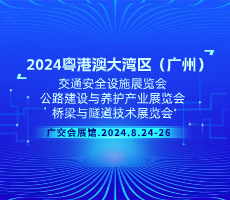 2024粤港澳大湾区（广州）
交通安全设施展览会
公路建设与养护产业展览会
桥梁与隧道技术展览会

广交会展馆.2024.8.24-26